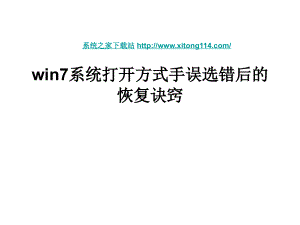 系统之家下载站 http://www.xitong114.com/

win7系统打开方式手误选错后的恢复诀窍